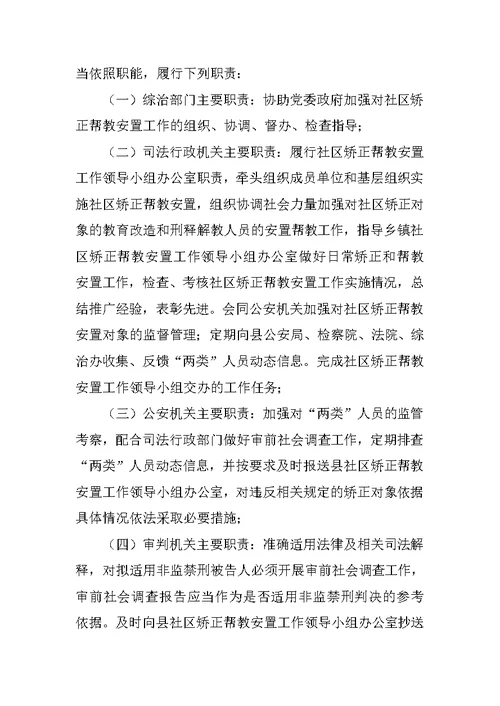 当依照职能，履行下列职责：

（一）综治部门主要职责：协助党委政府加强对社区矫正帮教安置工作的组织、协调、督办、检查指导；

（二）司法行政机关主要职责：履行社区矫正帮教安置工作领导小组办公室职责，牵头组织成员单位和基层组织实施社区矫正帮教安置，组织协调社会力量加强对社区矫正对象的教育改造和刑释解教人员的安置帮教工作，指导乡镇社区矫正帮教安置工作领导小组办公室做好日常矫正和帮教安置工作，检查、考核社区矫正帮教安置工作实施情况，总结推广经验，表彰先进。会同公安机关加强对社区矫正帮教安置对象的监督管理；定期向县公安局、检察院、法院、综治办收集、反馈“两类”人员动态信息。完成社区矫正帮教安置工作领导小组交办的工作任务；

（三）公安机关主要职责：加强对“两类”人员的监管考察，配合司法行政部门做好审前社会调查工作，定期排查“两类”人员动态信息，并按要求及时报送县社区矫正帮教安置工作领导小组办公室，对违反相关规定的矫正对象依据具体情况依法采取必要措施；

（四）审判机关主要职责：准确适用法律及相关司法解释，对拟适用非监禁刑被告人必须开展审前社会调查工作，审前社会调查报告应当作为是否适用非监禁刑判决的参考依据。及时向县社区矫正帮教安置工作领导小组办公室抄送